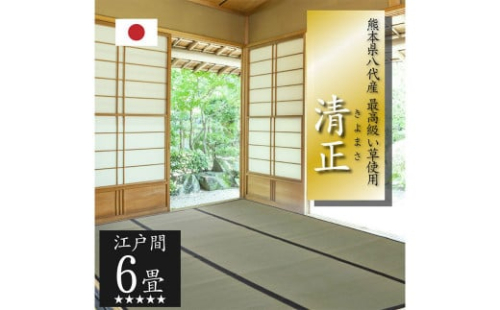 熊本県八代産 最高級い草使用

清正
きよまさ

江戸間
6畳
★★★★★